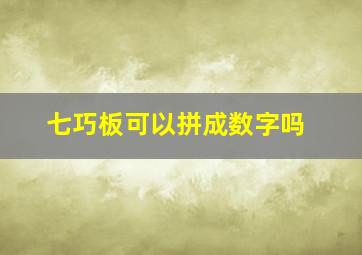 七巧板可以拼成数字吗